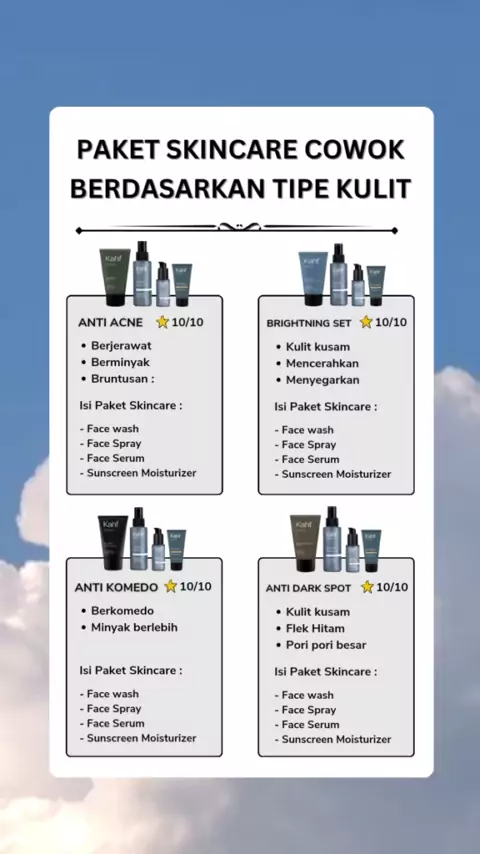 PAKET SKINCARE COWOK BERDASARKAN TIPE KULIT

ANTI ACNE 10/10

• Berjerawat
• Berminyak
• Bruntusan :

Isi Paket Skincare :

- Face wash
- Face Spray
- Face Serum
- Sunscreen Moisturizer

BRIGHTNING SET 10/10

• Kulit kusam
• Mencerahkan
• Menyegarkan

Isi Paket Skincare :

- Face wash
- Face Spray
- Face Serum
- Sunscreen Moisturizer

ANTI KOMEDO 10/10

• Berkomedo
• Minyak berlebih

Isi Paket Skincare :

- Face wash
- Face Spray
- Face Serum
- Sunscreen Moisturizer

ANTI DARK SPOT 10/10

• Kulit kusam
• Flek Hitam
• Pori pori besar

Isi Paket Skincare :

- Face wash
- Face Spray
- Face Serum
- Sunscreen Moisturizer